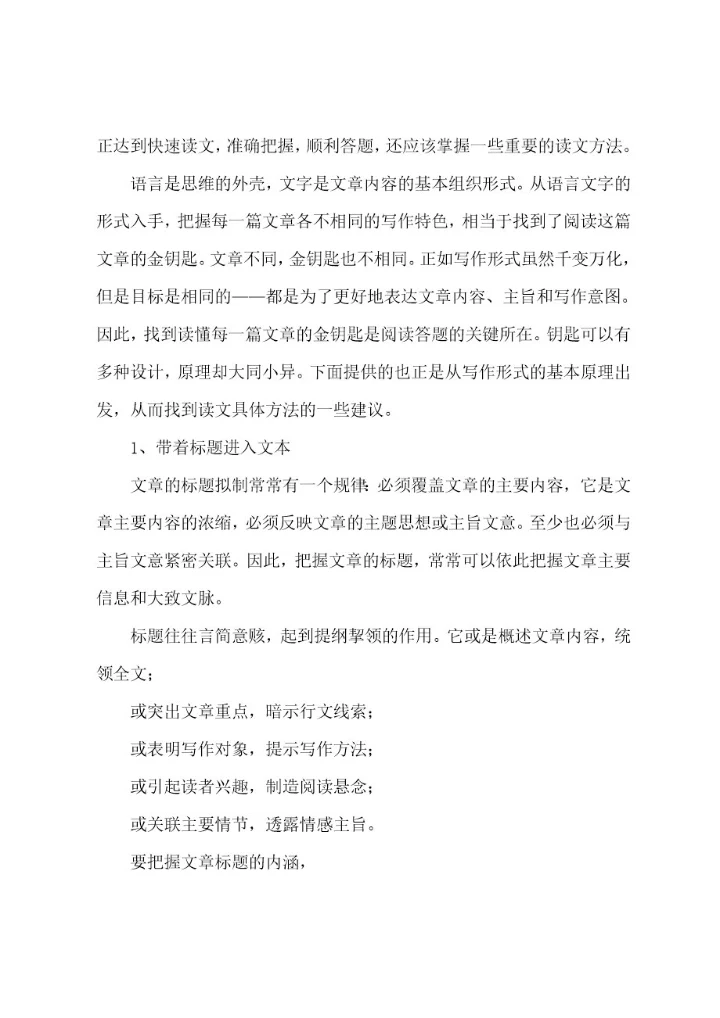 正达到快速读文，准确把握，顺利答题，还应该掌握一些重要的读文方法。

语言是思维的外壳，文字是文章内容的基本组织形式。从语言文字的形式入手，把握每一篇文章各不相同的写作特色，相当于找到了阅读这篇文章的金钥匙。文章不同，金钥匙也不相同。正如写作形式虽然千变万化，但是目标是相同的——都是为了更好地表达文章内容、主旨和写作意图。因此，找到读懂每一篇文章的金钥匙是阅读答题的关键所在。钥匙可以有多种设计，原理却大同小异。下面提供的也正是从写作形式的基本原理出发，从而找到读文具体方法的一些建议。

1、带着标题进入文本

文章的标题拟制常常有一个规律：必须覆盖文章的主要内容，它是文章主要内容的浓缩，必须反映文章的主题思想或主旨文意。至少也必须与主旨文意紧密关联。因此，把握文章的标题，常常可以依此把握文章主要信息和大致文脉。

标题往往言简意赅，起到提纲挈领的作用。它或是概述文章内容，统领全文；

或突出文章重点，暗示行文线索；

或表明写作对象，提示写作方法；

或引起读者兴趣，制造阅读悬念；

或关联主要情节，透露情感主旨。

要把握文章标题的内涵，